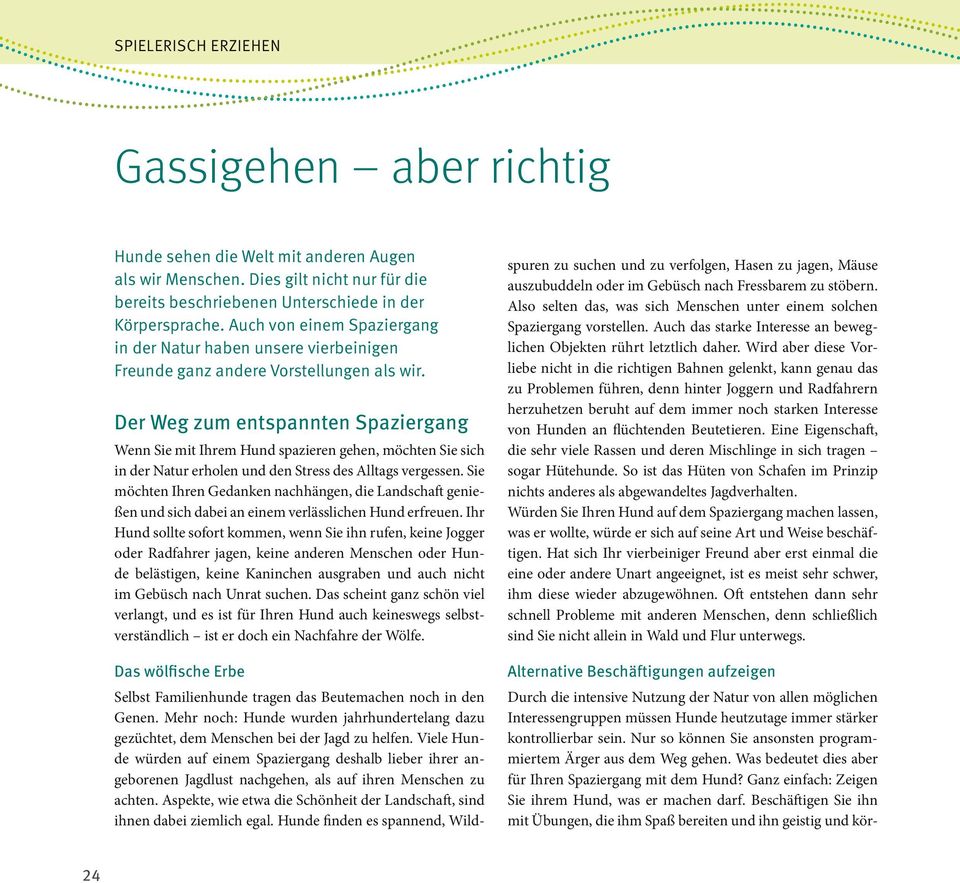 SPIELERISCH ERZIEHEN

Gassigehen – aber richtig

Hunde sehen die Welt mit anderen Augen als wir Menschen. Dies gilt nicht nur für die bereits beschriebenen Unterschiede in der Körpersprache. Auch von einem Spaziergang in der Natur haben unsere vierbeinigen Freunde ganz andere Vorstellungen als wir.

Der Weg zum entspannten Spaziergang

Wenn Sie mit Ihrem Hund spazieren gehen, möchten Sie sich in der Natur erholen und den Stress des Alltags vergessen. Sie möchten Ihren Gedanken nachhängen, die Landschaft genießen und sich dabei an einem verlässlichen Hund erfreuen. Ihr Hund sollte sofort kommen, wenn Sie ihn rufen, keine Jogger oder Radfahrer jagen, keine anderen Menschen oder Hunde belästigen, keine Kaninchen ausgraben und auch nicht im Gebüsch nach Unrat suchen. Das scheint ganz schön viel verlangt, und es ist für Ihren Hund auch keineswegs selbstverständlich – ist er doch ein Nachfahre der Wölfe.

Das wölfische Erbe

Selbst Familienhunde tragen das Beutemachen noch in den Genen. Mehr noch: Hunde wurden jahrhundertelang dazu gezüchtet, dem Menschen bei der Jagd zu helfen. Viele Hunde würden auf einem Spaziergang deshalb lieber ihrer angeborenen Jagdlust nachgehen, als auf ihren Menschen zu achten. Aspekte, wie etwa die Schönheit der Landschaft, sind ihnen dabei ziemlich egal. Hunde finden es spannend, Wildspuren zu suchen und zu verfolgen, Hasen zu jagen, Mäuse auszubuddeln oder im Gebüsch nach Fressbarem zu stöbern. Also selten das, was sich Menschen unter einem solchen Spaziergang vorstellen. Auch das starke Interesse an beweglichen Objekten rührt letztlich daher. Wird aber diese Vorliebe nicht in die richtigen Bahnen gelenkt, kann genau das zu Problemen führen, denn hinter Joggern und Radfahrern herzuhetzen beruht auf dem immer noch starken Interesse von Hunden an flüchtenden Beutetieren. Eine Eigenschaft, die sehr viele Rassen und deren Mischlinge in sich tragen – sogar Hütehunde. So ist das Hüten von Schafen im Prinzip nichts anderes als abgewandeltes Jagdverhalten.
Würden Sie Ihren Hund auf dem Spaziergang machen lassen, was er wollte, würde er sich auf seine Art und Weise beschäftigen. Hat sich Ihr vierbeiniger Freund aber erst einmal die eine oder andere Unart angeeignet, ist es meist sehr schwer, ihm diese wieder abzugewöhnen. Oft entstehen dann sehr schnell Probleme mit anderen Menschen, denn schließlich sind Sie nicht allein in Wald und Flur unterwegs.

Alternative Beschäftigungen aufzeigen

Durch die intensive Nutzung der Natur von allen möglichen Interessengruppen müssen Hunde heutzutage immer stärker kontrollierbar sein. Nur so können Sie ansonsten programmiertem Ärger aus dem Weg gehen. Was bedeutet dies aber für Ihren Spaziergang mit dem Hund? Ganz einfach: Zeigen Sie ihrem Hund, was er machen darf. Beschäftigen Sie ihn mit Übungen, die ihm Spaß bereiten und ihn geistig und kör-

24